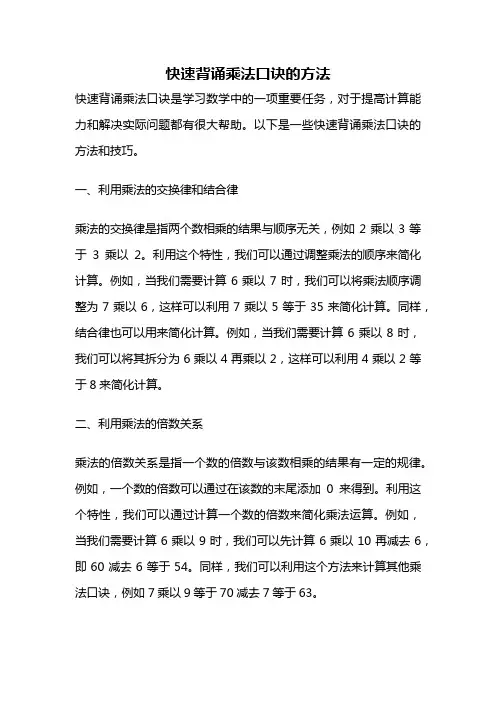 快速背诵乘法口诀的方法

快速背诵乘法口诀是学习数学中的一项重要任务，对于提高计算能力和解决实际问题都有很大帮助。以下是一些快速背诵乘法口诀的方法和技巧。

一、利用乘法的交换律和结合律

乘法的交换律是指两个数相乘的结果与顺序无关，例如 2 乘以 3 等于 3 乘以 2。利用这个特性，我们可以通过调整乘法的顺序来简化计算。例如，当我们需要计算 6 乘以 7 时，我们可以将乘法顺序调整为 7 乘以 6，这样可以利用 7 乘以 5 等于 35 来简化计算。同样，结合律也可以用来简化计算。例如，当我们需要计算 6 乘以 8 时，我们可以将其拆分为 6 乘以 4 再乘以 2，这样可以利用 4 乘以 2 等于 8 来简化计算。

二、利用乘法的倍数关系

乘法的倍数关系是指一个数的倍数与该数相乘的结果有一定的规律。例如，一个数的倍数可以通过在该数的末尾添加 0 来得到。利用这个特性，我们可以通过计算一个数的倍数来简化乘法运算。例如，当我们需要计算 6 乘以 9 时，我们可以先计算 6 乘以 10 再减去 6，即 60 减去 6 等于 54。同样，我们可以利用这个方法来计算其他乘法口诀，例如 7 乘以 9 等于 70 减去 7 等于 63。